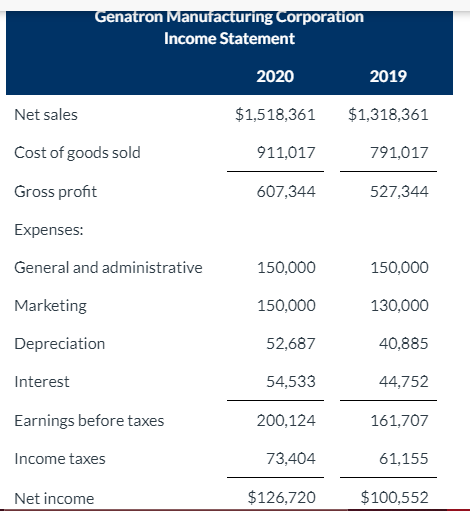 Genatron Manufacturing Corporation
Income Statement

| | 2020 | 2019 |
|---|---|---|
| Net sales | \$1,518,361 | \$1,318,361 |
| Cost of goods sold | 911,017 | 791,017 |
| Gross profit | 607,344 | 527,344 |
| Expenses: | | |
| General and administrative | 150,000 | 150,000 |
| Marketing | 150,000 | 130,000 |
| Depreciation | 52,687 | 40,885 |
| Interest | 54,533 | 44,752 |
| Earnings before taxes | 200,124 | 161,707 |
| Income taxes | 73,404 | 61,155 |
| Net income | \$126,720 | \$100,552 |